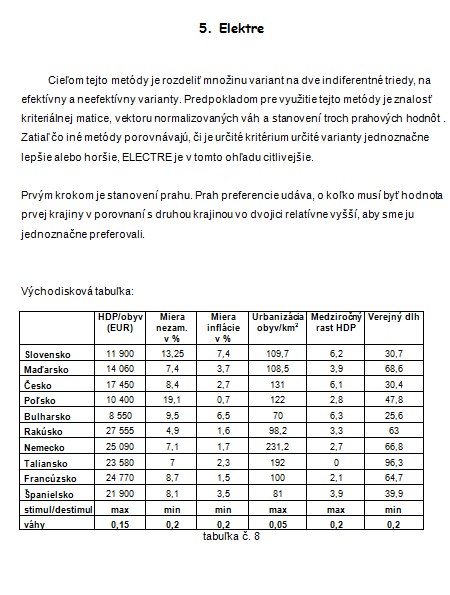 5. Elektre

Cieľom tejto metódy je rozdeliť množinu variant na dve indiferentné triedy, na efektívny a neefektívny varianty. Predpokladom pre využitie tejto metódy je znalosť kriteriálnej matice, vektoru normalizovaných váh a stanovení troch prahových hodnôt . Zatiaľ čo iné metódy porovnávajú, či je určité kritérium určité varianty jednoznačne lepšie alebo horšie, ELECTRE je v tomto ohľadu citlivejšie.

Prvým krokom je stanovení prahu. Prah preferencie udáva, o koľko musí byť hodnota prvej krajiny v porovnaní s druhou krajinou vo dvojici relatívne vyšší, aby sme ju jednoznačne preferovali.

Východisková tabuľka:

| | HDP/obyv (EUR) | Miera nezam. v % | Miera inflácie v % | Urbanizácia obyv/km$^2$ | Medziročný rast HDP | Verejný dlh |
|---|---|---|---|---|---|---|
| Slovensko | 11 900 | 13,25 | 7,4 | 109,7 | 6,2 | 30,7 |
| Maďarsko | 14 060 | 7,4 | 3,7 | 108,5 | 3,9 | 68,6 |
| Česko | 17 450 | 8,4 | 2,7 | 131 | 6,1 | 30,4 |
| Poľsko | 10 400 | 19,1 | 0,7 | 122 | 2,8 | 47,8 |
| Bulharsko | 8 550 | 9,5 | 6,5 | 70 | 6,3 | 25,6 |
| Rakúsko | 27 555 | 4,9 | 1,6 | 98,2 | 3,3 | 63 |
| Nemecko | 25 090 | 7,1 | 1,7 | 231,2 | 2,7 | 66,8 |
| Taliansko | 23 580 | 7 | 2,3 | 192 | 0 | 96,3 |
| Francúzsko | 24 770 | 8,7 | 1,5 | 100 | 2,1 | 64,7 |
| Španielsko | 21 900 | 8,1 | 3,5 | 81 | 3,9 | 39,9 |
| stimul/destimul | max | min | min | max | max | min |
| váhy | 0,15 | 0,2 | 0,2 | 0,05 | 0,2 | 0,2 |

tabuľka č. 8